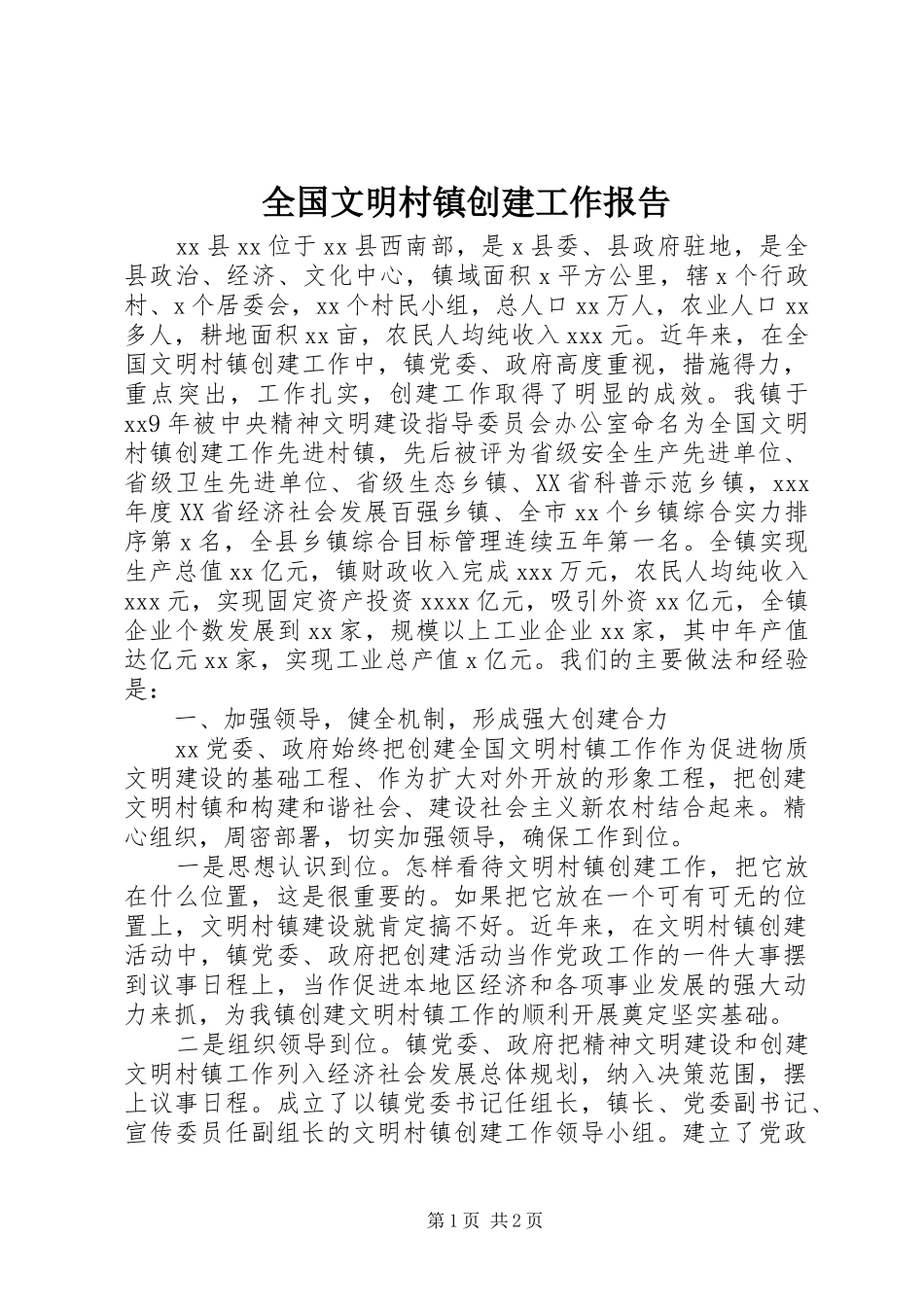 全国文明村镇创建工作报告

xx县xx位于xx县西南部，是x县委、县政府驻地，是全县政治、经济、文化中心，镇域面积x平方公里，辖x个行政村、x个居委会，xx个村民小组，总人口xx万人，农业人口xx多人，耕地面积xx亩，农民人均纯收入xxx元。近年来，在全国文明村镇创建工作中，镇党委、政府高度重视，措施得力，重点突出，工作扎实，创建工作取得了明显的成效。我镇于xx9年被中央精神文明建设指导委员会办公室命名为全国文明村镇创建工作先进村镇，先后被评为省级安全生产先进单位、省级卫生先进单位、省级生态乡镇、XX省科普示范乡镇，xxx年度XX省经济社会发展百强乡镇、全市xx个乡镇综合实力排序第x名，全县乡镇综合目标管理连续五年第一名。全镇实现生产总值xx亿元，镇财政收入完成xxx万元，农民人均纯收入xxx元，实现固定资产投资xxxx亿元，吸引外资xx亿元，全镇企业个数发展到xx家，规模以上工业企业xx家，其中年产值达亿元xx家，实现工业总产值x亿元。我们的主要做法和经验是：

一、加强领导，健全机制，形成强大创建合力

xx党委、政府始终把创建全国文明村镇工作作为促进物质文明建设的基础工程、作为扩大对外开放的形象工程，把创建文明村镇和构建和谐社会、建设社会主义新农村结合起来。精心组织，周密部署，切实加强领导，确保工作到位。

一是思想认识到位。怎样看待文明村镇创建工作，把它放在什么位置，这是很重要的。如果把它放在一个可有可无的位置上，文明村镇建设就肯定搞不好。近年来，在文明村镇创建活动中，镇党委、政府把创建活动当作党政工作的一件大事摆到议事日程上，当作促进本地区经济和各项事业发展的强大动力来抓，为我镇创建文明村镇工作的顺利开展奠定坚实基础。

二是组织领导到位。镇党委、政府把精神文明建设和创建文明村镇工作列入经济社会发展总体规划，纳入决策范围，摆上议事日程。成立了以镇党委书记任组长，镇长、党委副书记、宣传委员任副组长的文明村镇创建工作领导小组。建立了党政

第1页 共2页